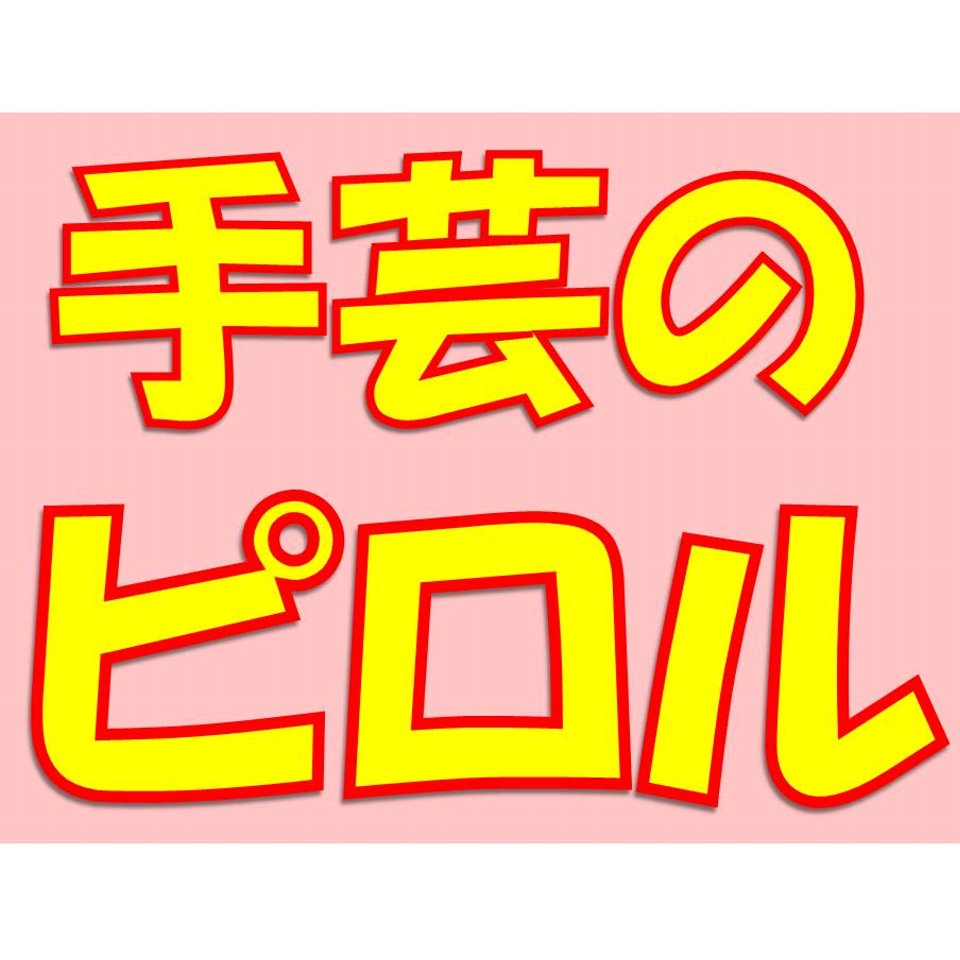 手芸の
ピロル